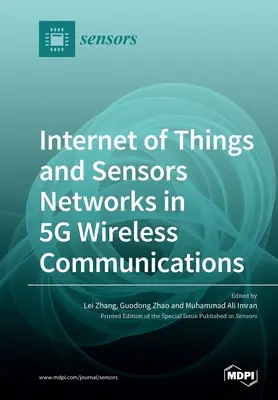 sensors

Internet of Things and Sensors Networks in 5G Wireless Communications

Edited by
Lei Zhang, Guodong Zhao and Muhammad Ali Imran
Printed Edition of the Special Issue Published in Sensors

www.mdpi.com/journal/sensors

MDPI